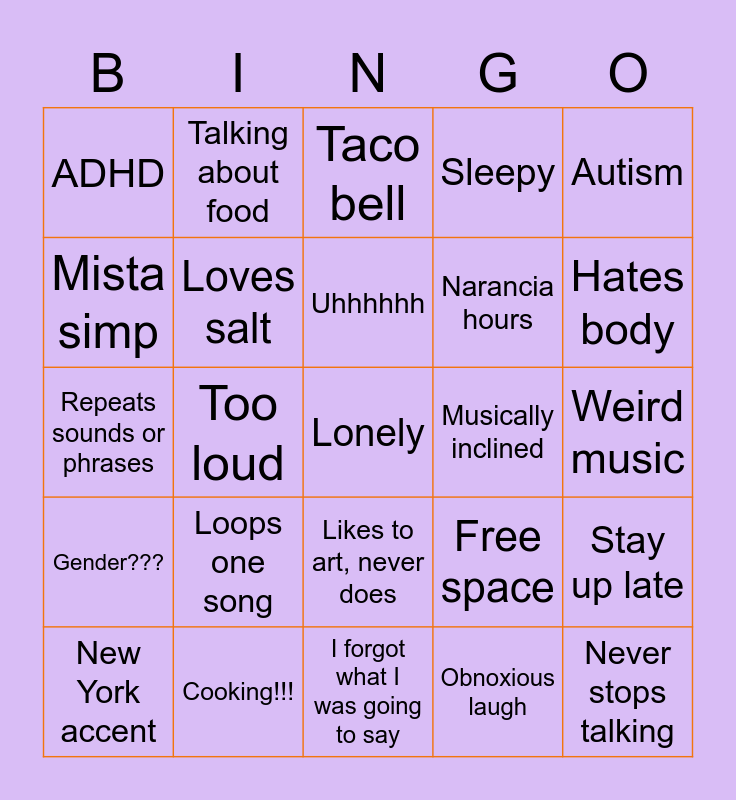 | B | I | N | G | O |
|---|---|---|---|---|
| ADHD | Talking about food | Taco bell | Sleepy | Autism |
| Mista simp | Loves salt | Uhhhhhh | Narancia hours | Hates body |
| Repeats sounds or phrases | Too loud | Lonely | Musically inclined | Weird music |
| Gender??? | Loops one song | Likes to art, never does | Free space | Stay up late |
| New York accent | Cooking!!! | I forgot what I was going to say | Obnoxious laugh | Never stops talking |